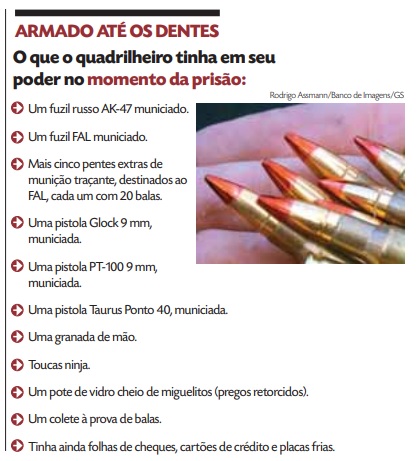 ARMADO ATÉ OS DENTES

O que o quadrilheiro tinha em seu poder no momento da prisão:

Rodrigo Assmann/Banco de Imagens/GS

Um fuzil russo AK-47 municiado.

Um fuzil FAL municiado.

Mais cinco pentes extras de munição traçante, destinados ao FAL, cada um com 20 balas.

Uma pistola Glock 9 mm, municiada.

Uma pistola PT-100 9 mm, municiada.

Uma pistola Taurus Ponto 40, municiada.

Uma granada de mão.

Toucas ninja.

Um pote de vidro cheio de miguelitos (pregos retorcidos).

Um colete à prova de balas.

Tinha ainda folhas de cheques, cartões de crédito e placas frias.